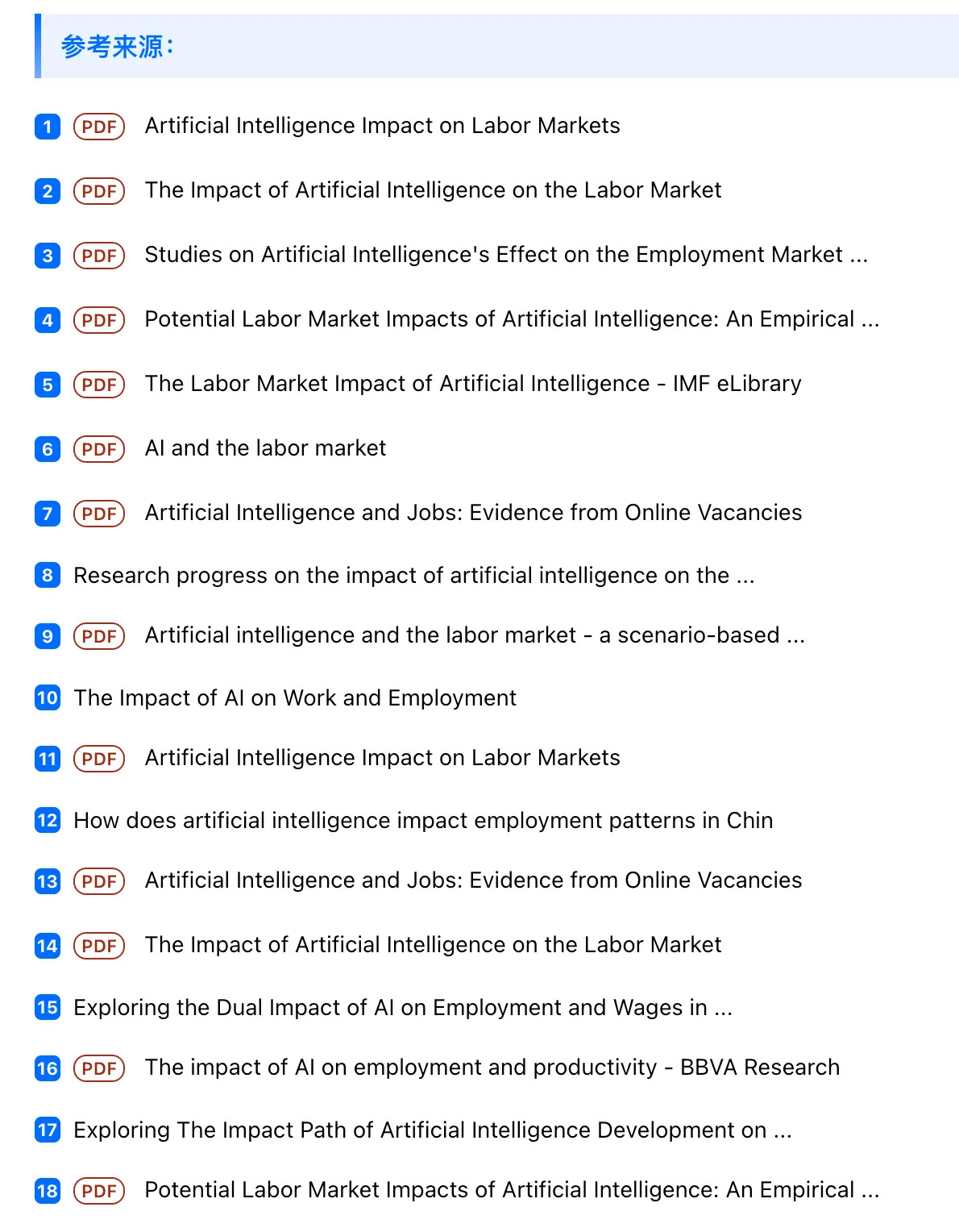 参考来源:

1 PDF Artificial Intelligence Impact on Labor Markets

2 PDF The Impact of Artificial Intelligence on the Labor Market

3 PDF Studies on Artificial Intelligence's Effect on the Employment Market ...

4 PDF Potential Labor Market Impacts of Artificial Intelligence: An Empirical ...

5 PDF The Labor Market Impact of Artificial Intelligence - IMF eLibrary

6 PDF AI and the labor market

7 PDF Artificial Intelligence and Jobs: Evidence from Online Vacancies

8 Research progress on the impact of artificial intelligence on the ...

9 PDF Artificial intelligence and the labor market - a scenario-based ...

10 The Impact of AI on Work and Employment

11 PDF Artificial Intelligence Impact on Labor Markets

12 How does artificial intelligence impact employment patterns in Chin

13 PDF Artificial Intelligence and Jobs: Evidence from Online Vacancies

14 PDF The Impact of Artificial Intelligence on the Labor Market

15 Exploring the Dual Impact of AI on Employment and Wages in ...

16 PDF The impact of AI on employment and productivity - BBVA Research

17 Exploring The Impact Path of Artificial Intelligence Development on ...

18 PDF Potential Labor Market Impacts of Artificial Intelligence: An Empirical ...